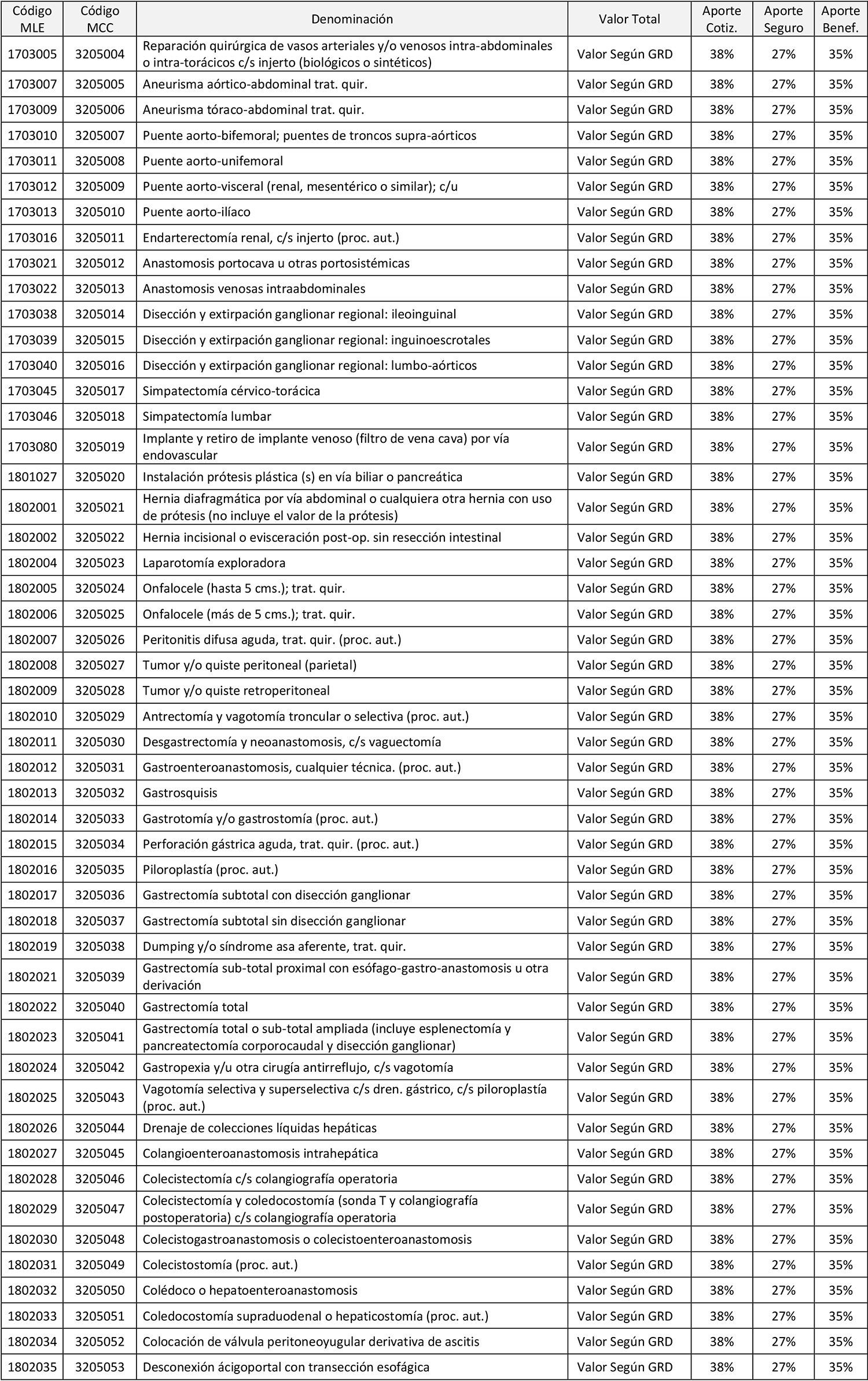 | Código MLE | Código MCC | Denominación | Valor Total | Aporte Cotiz. | Aporte Seguro | Aporte Benef. |
|---|---|---|---|---|---|---|
| 1703005 | 3205004 | Reparación quirúrgica de vasos arteriales y/o venosos intra-abdominales o intra-torácicos c/s injerto (biológicos o sintéticos) | Valor Según GRD | 38% | 27% | 35% |
| 1703007 | 3205005 | Aneurisma aórtico-abdominal trat. quir. | Valor Según GRD | 38% | 27% | 35% |
| 1703009 | 3205006 | Aneurisma tóraco-abdominal trat. quir. | Valor Según GRD | 38% | 27% | 35% |
| 1703010 | 3205007 | Puente aorto-bifemoral; puentes de troncos supra-aórticos | Valor Según GRD | 38% | 27% | 35% |
| 1703011 | 3205008 | Puente aorto-unifemoral | Valor Según GRD | 38% | 27% | 35% |
| 1703012 | 3205009 | Puente aorto-visceral (renal, mesentérico o similar); c/u | Valor Según GRD | 38% | 27% | 35% |
| 1703013 | 3205010 | Puente aorto-ilíaco | Valor Según GRD | 38% | 27% | 35% |
| 1703016 | 3205011 | Endarterectomía renal, c/s injerto (proc. aut.) | Valor Según GRD | 38% | 27% | 35% |
| 1703021 | 3205012 | Anastomosis portocava u otras portosistémicas | Valor Según GRD | 38% | 27% | 35% |
| 1703022 | 3205013 | Anastomosis venosas intraabdominales | Valor Según GRD | 38% | 27% | 35% |
| 1703038 | 3205014 | Disección y extirpación ganglionar regional: ileoinguinal | Valor Según GRD | 38% | 27% | 35% |
| 1703039 | 3205015 | Disección y extirpación ganglionar regional: inguinoescrotales | Valor Según GRD | 38% | 27% | 35% |
| 1703040 | 3205016 | Disección y extirpación ganglionar regional: lumbo-aórticos | Valor Según GRD | 38% | 27% | 35% |
| 1703045 | 3205017 | Simpatectomía cérvico-torácica | Valor Según GRD | 38% | 27% | 35% |
| 1703046 | 3205018 | Simpatectomía lumbar | Valor Según GRD | 38% | 27% | 35% |
| 1703080 | 3205019 | Implante y retiro de implante venoso (filtro de vena cava) por vía endovascular | Valor Según GRD | 38% | 27% | 35% |
| 1801027 | 3205020 | Instalación prótesis plástica (s) en vía biliar o pancreática | Valor Según GRD | 38% | 27% | 35% |
| 1802001 | 3205021 | Hernia diafragmática por vía abdominal o cualquiera otra hernia con uso de prótesis (no incluye el valor de la prótesis) | Valor Según GRD | 38% | 27% | 35% |
| 1802002 | 3205022 | Hernia incisional o evisceración post-op. sin resección intestinal | Valor Según GRD | 38% | 27% | 35% |
| 1802004 | 3205023 | Laparotomía exploradora | Valor Según GRD | 38% | 27% | 35% |
| 1802005 | 3205024 | Onfalocele (hasta 5 cms.); trat. quir. | Valor Según GRD | 38% | 27% | 35% |
| 1802006 | 3205025 | Onfalocele (más de 5 cms.); trat. quir. | Valor Según GRD | 38% | 27% | 35% |
| 1802007 | 3205026 | Peritonitis difusa aguda, trat. quir. (proc. aut.) | Valor Según GRD | 38% | 27% | 35% |
| 1802008 | 3205027 | Tumor y/o quiste peritoneal (parietal) | Valor Según GRD | 38% | 27% | 35% |
| 1802009 | 3205028 | Tumor y/o quiste retroperitoneal | Valor Según GRD | 38% | 27% | 35% |
| 1802010 | 3205029 | Antrectomía y vagotomía troncular o selectiva (proc. aut.) | Valor Según GRD | 38% | 27% | 35% |
| 1802011 | 3205030 | Desgastrectomía y neoanastomosis, c/s vaguectomía | Valor Según GRD | 38% | 27% | 35% |
| 1802012 | 3205031 | Gastroenteroanastomosis, cualquier técnica. (proc. aut.) | Valor Según GRD | 38% | 27% | 35% |
| 1802013 | 3205032 | Gastrosquisis | Valor Según GRD | 38% | 27% | 35% |
| 1802014 | 3205033 | Gastrotomía y/o gastrostomía (proc. aut.) | Valor Según GRD | 38% | 27% | 35% |
| 1802015 | 3205034 | Perforación gástrica aguda, trat. quir. (proc. aut.) | Valor Según GRD | 38% | 27% | 35% |
| 1802016 | 3205035 | Piloroplastía (proc. aut.) | Valor Según GRD | 38% | 27% | 35% |
| 1802017 | 3205036 | Gastrectomía subtotal con disección ganglionar | Valor Según GRD | 38% | 27% | 35% |
| 1802018 | 3205037 | Gastrectomía subtotal sin disección ganglionar | Valor Según GRD | 38% | 27% | 35% |
| 1802019 | 3205038 | Dumping y/o síndrome asa aferente, trat. quir. | Valor Según GRD | 38% | 27% | 35% |
| 1802021 | 3205039 | Gastrectomía sub-total proximal con esófago-gastro-anastomosis u otra derivación | Valor Según GRD | 38% | 27% | 35% |
| 1802022 | 3205040 | Gastrectomía total | Valor Según GRD | 38% | 27% | 35% |
| 1802023 | 3205041 | Gastrectomía total o sub-total ampliada (incluye esplenectomía y pancreatectomía corporocaudal y disección ganglionar) | Valor Según GRD | 38% | 27% | 35% |
| 1802024 | 3205042 | Gastropexia y/u otra cirugía antirreflujo, c/s vagotomía | Valor Según GRD | 38% | 27% | 35% |
| 1802025 | 3205043 | Vagotomía selectiva y superselectiva c/s dren. gástrico, c/s piloroplastía (proc. aut.) | Valor Según GRD | 38% | 27% | 35% |
| 1802026 | 3205044 | Drenaje de colecciones líquidas hepáticas | Valor Según GRD | 38% | 27% | 35% |
| 1802027 | 3205045 | Colangioenteroanastomosis intrahepática | Valor Según GRD | 38% | 27% | 35% |
| 1802028 | 3205046 | Colecistectomía c/s colangiografía operatoria | Valor Según GRD | 38% | 27% | 35% |
| 1802029 | 3205047 | Colecistectomía y coledocostomía (sonda T y colangiografía postoperatoria) c/s colangiografía operatoria | Valor Según GRD | 38% | 27% | 35% |
| 1802030 | 3205048 | Colecistogastroanastomosis o colecistoenteroanastomosis | Valor Según GRD | 38% | 27% | 35% |
| 1802031 | 3205049 | Colecistostomía (proc. aut.) | Valor Según GRD | 38% | 27% | 35% |
| 1802032 | 3205050 | Colédoco o hepatoenteroanastomosis | Valor Según GRD | 38% | 27% | 35% |
| 1802033 | 3205051 | Coledocostomía supraduodenal o hepaticostomía (proc. aut.) | Valor Según GRD | 38% | 27% | 35% |
| 1802034 | 3205052 | Colocación de válvula peritoneoyugular derivativa de ascitis | Valor Según GRD | 38% | 27% | 35% |
| 1802035 | 3205053 | Desconexión ácigoportal con transección esofágica | Valor Según GRD | 38% | 27% | 35% |